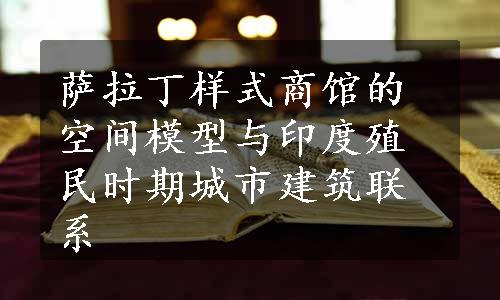 萨拉丁样式商馆的空间模型与印度殖民时期城市建筑联系